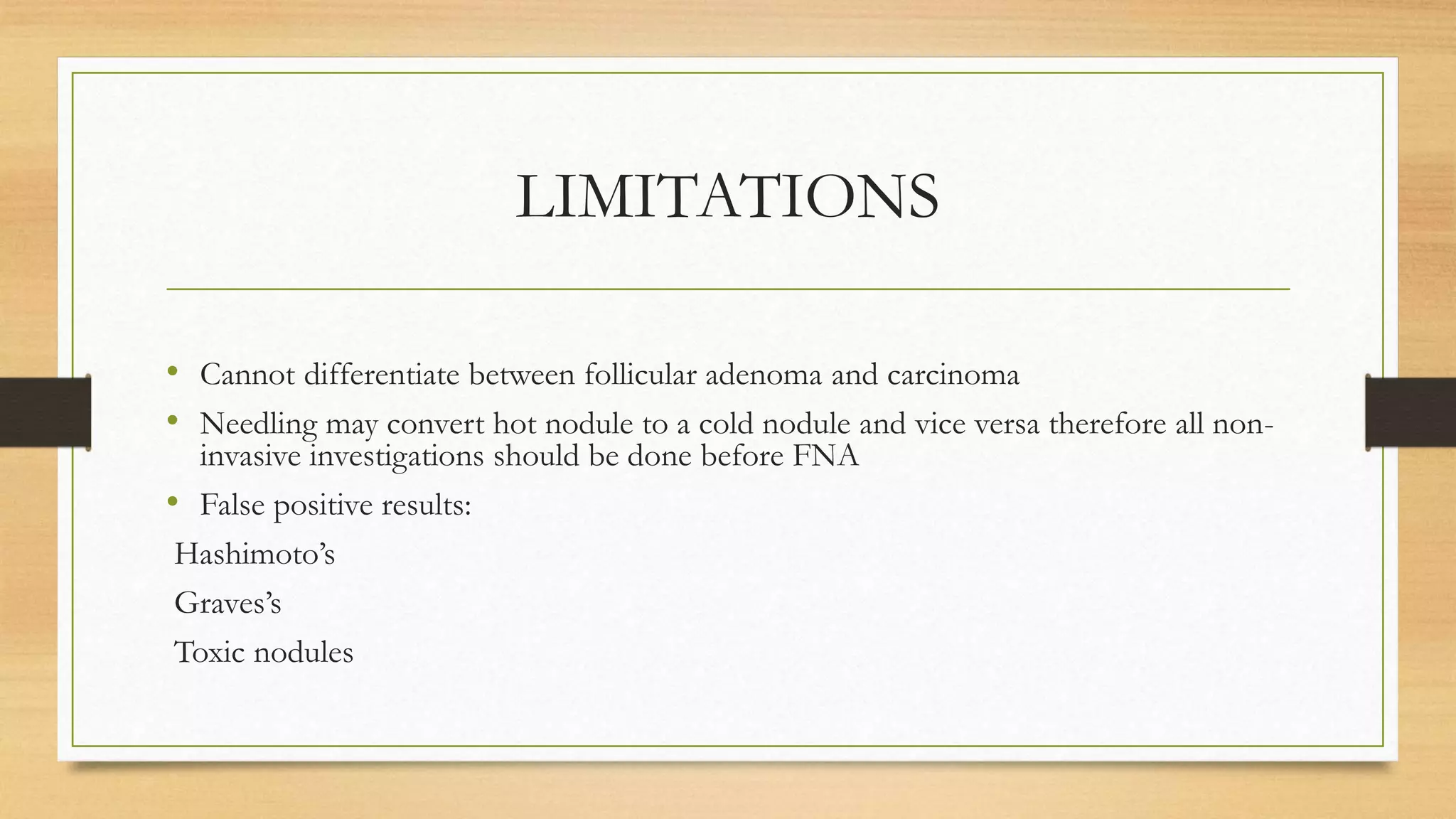 LIMITATIONS

• Cannot differentiate between follicular adenoma and carcinoma
• Needling may convert hot nodule to a cold nodule and vice versa therefore all non-invasive investigations should be done before FNA
• False positive results:

Hashimoto's

Graves's

Toxic nodules